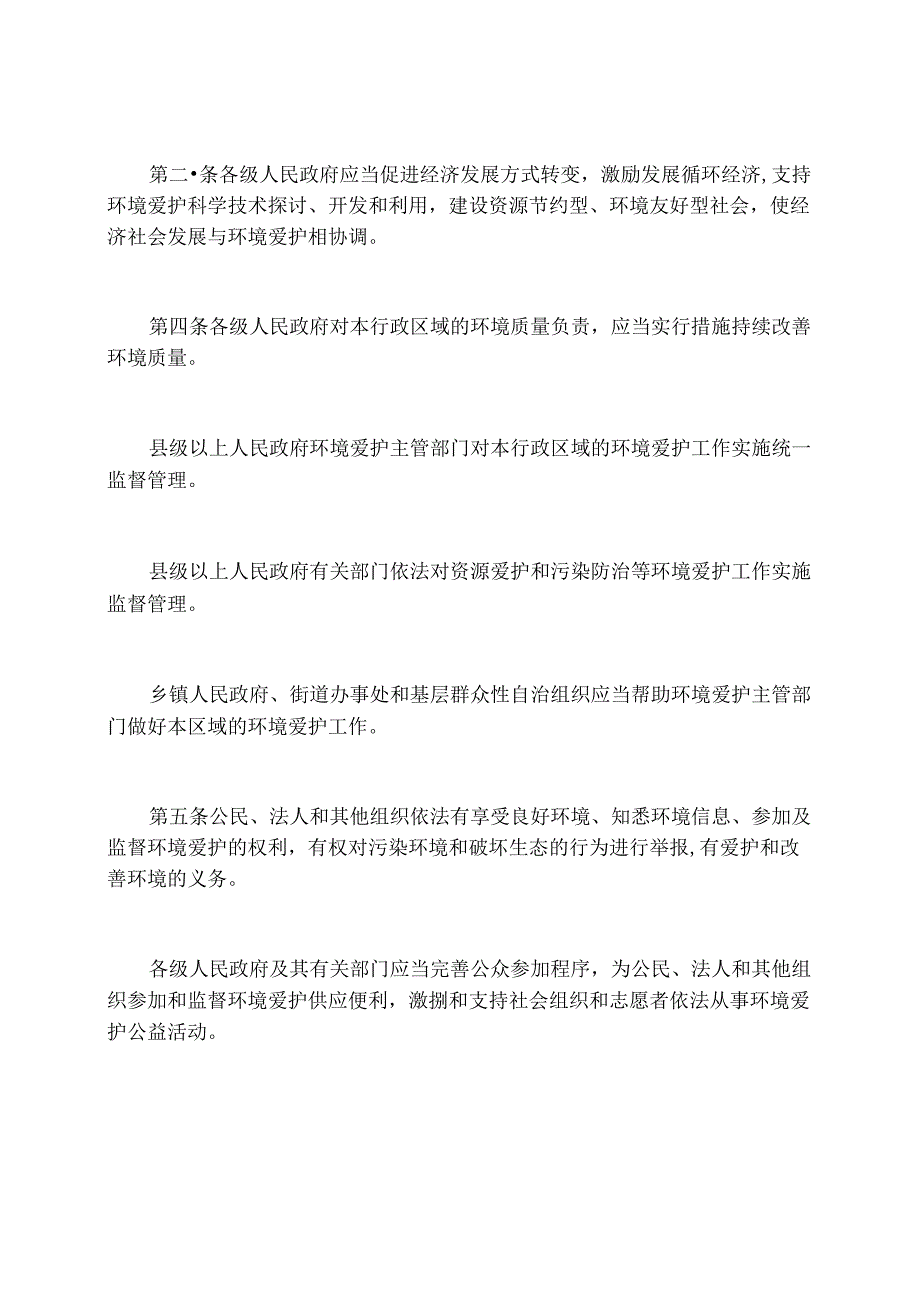 第二•条各级人民政府应当促进经济发展方式转变，激励发展循环经济,支持环境爱护科学技术探讨、开发和利用，建设资源节约型、环境友好型社会，使经济社会发展与环境爱护相协调。

第四条各级人民政府对本行政区域的环境质量负责，应当实行措施持续改善环境质量。

县级以上人民政府环境爱护主管部门对本行政区域的环境爱护工作实施统一监督管理。

县级以上人民政府有关部门依法对资源爱护和污染防治等环境爱护工作实施监督管理。

乡镇人民政府、街道办事处和基层群众性自治组织应当帮助环境爱护主管部门做好本区域的环境爱护工作。

第五条公民、法人和其他组织依法有享受良好环境、知悉环境信息、参加及监督环境爱护的权利，有权对污染环境和破坏生态的行为进行举报,有爱护和改善环境的义务。

各级人民政府及其有关部门应当完善公众参加程序，为公民、法人和其他组织参加和监督环境爱护供应便利，激捌和支持社会组织和志愿者依法从事环境爱护公益活动。